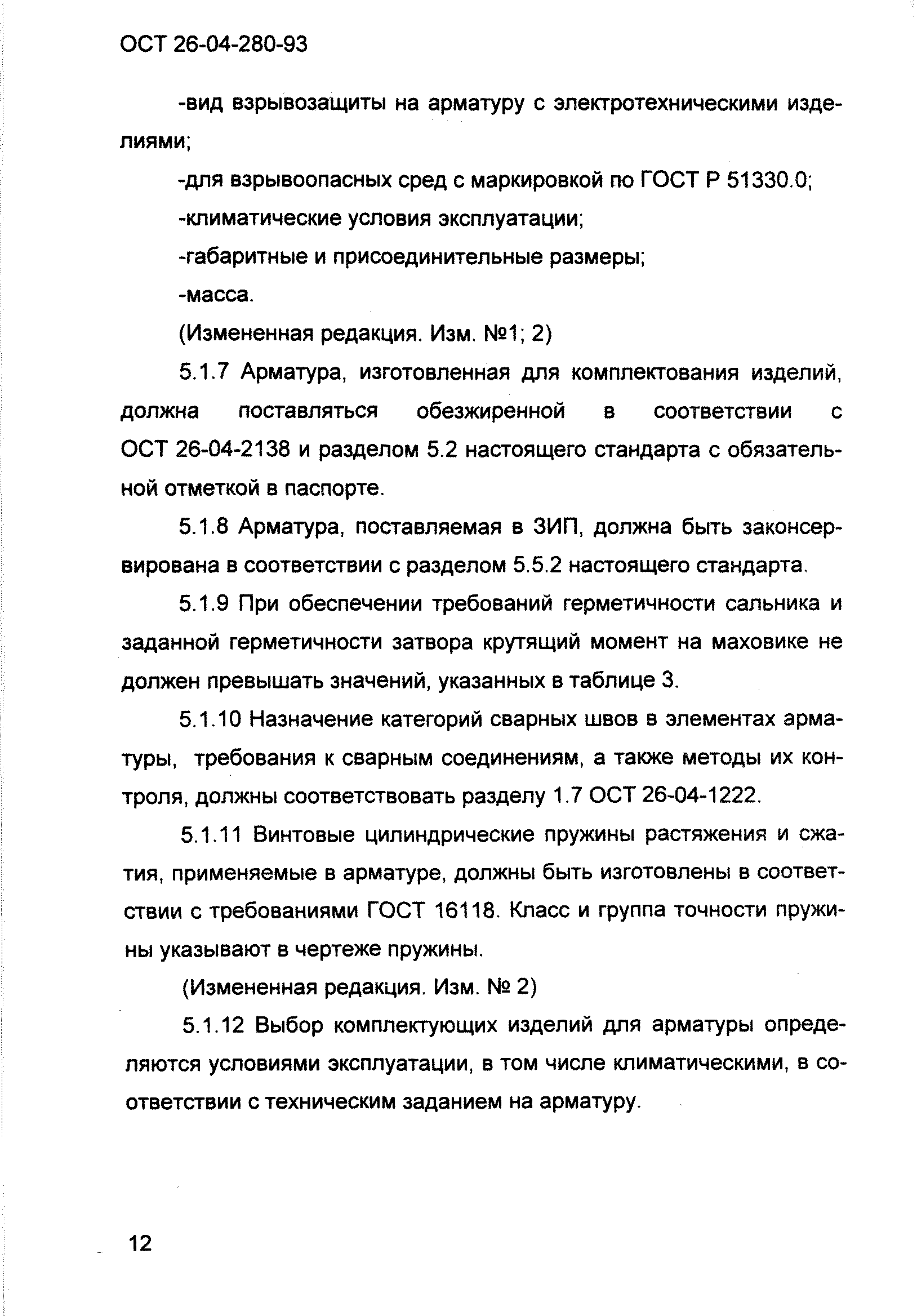 ОСТ 26-04-280-93

-вид взрывозащиты на арматуру с электротехническими изделиями;

-для взрывоопасных сред с маркировкой по ГОСТ Р 51330.0;

-климатические условия эксплуатации;

-габаритные и присоединительные размеры;

-масса.

(Измененная редакция. Изм. №1; 2)

5.1.7 Арматура, изготовленная для комплектования изделий, должна поставляться обезжиренной в соответствии с ОСТ 26-04-2138 и разделом 5.2 настоящего стандарта с обязательной отметкой в паспорте.

5.1.8 Арматура, поставляемая в ЗИП, должна быть законсервирована в соответствии с разделом 5.5.2 настоящего стандарта.

5.1.9 При обеспечении требований герметичности сальника и заданной герметичности затвора крутящий момент на маховике не должен превышать значений, указанных в таблице 3.

5.1.10 Назначение категорий сварных швов в элементах арматуры, требования к сварным соединениям, а также методы их контроля, должны соответствовать разделу 1.7 ОСТ 26-04-1222.

5.1.11 Винтовые цилиндрические пружины растяжения и сжатия, применяемые в арматуре, должны быть изготовлены в соответствии с требованиями ГОСТ 16118. Класс и группа точности пружины указывают в чертеже пружины.

(Измененная редакция. Изм. № 2)

5.1.12 Выбор комплектующих изделий для арматуры определяются условиями эксплуатации, в том числе климатическими, в соответствии с техническим заданием на арматуру.

12